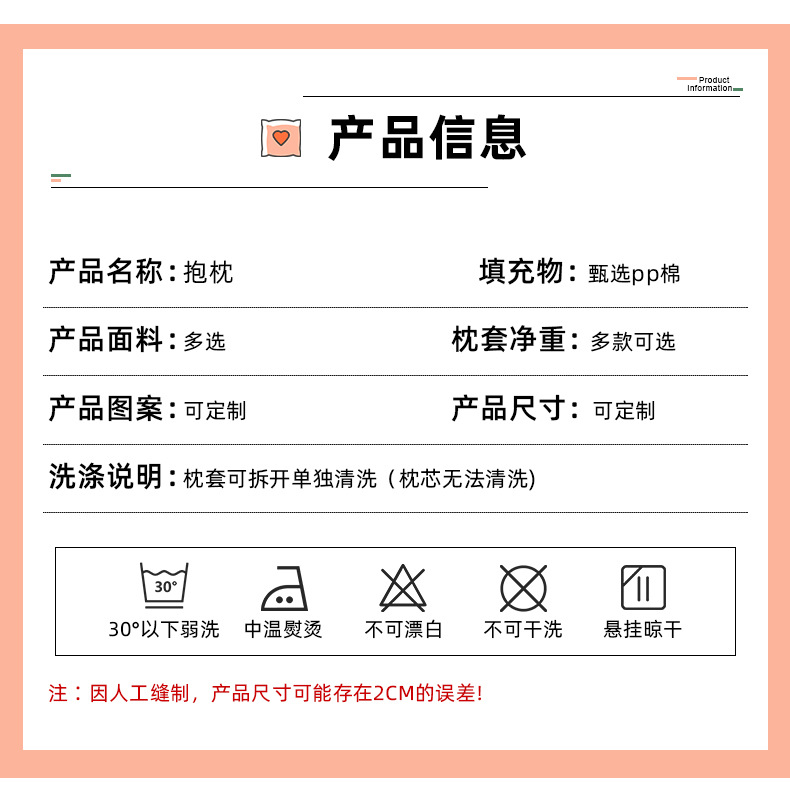 Product
Information

产品信息

产品名称：抱枕

填充物：甄选pp棉

产品面料：多选

枕套净重：多款可选

产品图案：可定制

产品尺寸：可定制

洗涤说明：枕套可拆开单独清洗（枕芯无法清洗)

30°

30°以下弱洗 中温熨烫 不可漂白 不可干洗 悬挂晾干

注：因人工缝制，产品尺寸可能存在2CM的误差!